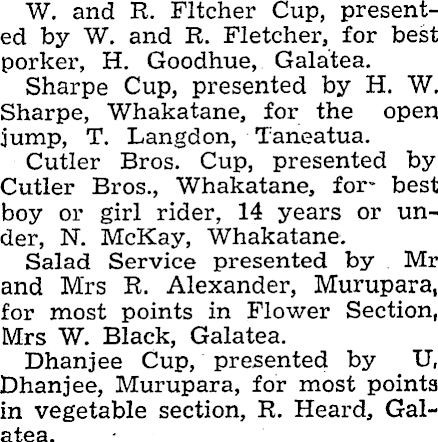 W. and R. Fltcher Cup, presented by W. and R. Fletcher, for best porker, H. Goodhue, Galatea.

Sharpe Cup, presented by H. W. Sharpe, Whakatane, for the open jump, T. Langdon, Taneatua.

Cutler Bros. Cup, presented by Cutler Bros., Whakatane, for best boy or girl rider, 14 years or under, N. McKay, Whakatane.

Salad Service presented by Mr and Mrs R. Alexander, Murupara, for most points in Flower Section, Mrs W. Black, Galatea.

Dhanjee Cup, presented by U, Dhanjee, Murupara, for most points in vegetable section, R. Heard, Galatea.